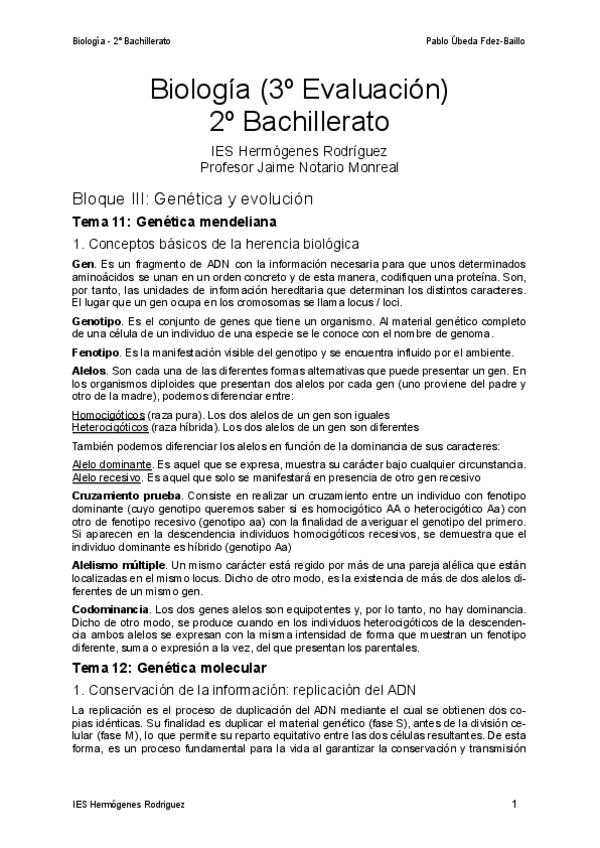 Biología - 2º Bachillerato

Pablo Úbeda Fdez-Baillo

Biología (3º Evaluación)
2º Bachillerato

IES Hermógenes Rodríguez
Profesor Jaime Notario Monreal

Bloque III: Genética y evolución

Tema 11: Genética mendeliana

1. Conceptos básicos de la herencia biológica

Gen. Es un fragmento de ADN con la información necesaria para que unos determinados aminoácidos se unan en un orden concreto y de esta manera, codifiquen una proteína. Son, por tanto, las unidades de información hereditaria que determinan los distintos caracteres. El lugar que un gen ocupa en los cromosomas se llama locus / loci.

Genotipo. Es el conjunto de genes que tiene un organismo. Al material genético completo de una célula de un individuo de una especie se le conoce con el nombre de genoma.

Fenotipo. Es la manifestación visible del genotipo y se encuentra influido por el ambiente.

Alelos. Son cada una de las diferentes formas alternativas que puede presentar un gen. En los organismos diploides que presentan dos alelos por cada gen (uno proviene del padre y otro de la madre), podemos diferenciar entre:

Homocigóticos (raza pura). Los dos alelos de un gen son iguales
Heterocigóticos (raza híbrida). Los dos alelos de un gen son diferentes

También podemos diferenciar los alelos en función de la dominancia de sus caracteres:

Alelo dominante. Es aquel que se expresa, muestra su carácter bajo cualquier circunstancia.
Alelo recesivo. Es aquel que solo se manifestará en presencia de otro gen recesivo

Cruzamiento prueba. Consiste en realizar un cruzamiento entre un individuo con fenotipo dominante (cuyo genotipo queremos saber si es homocigótico AA o heterocigótico Aa) con otro de fenotipo recesivo (genotipo aa) con la finalidad de averiguar el genotipo del primero. Si aparecen en la descendencia individuos homocigóticos recesivos, se demuestra que el individuo dominante es híbrido (genotipo Aa)

Alelismo múltiple. Un mismo carácter está regido por más de una pareja alélica que están localizadas en el mismo locus. Dicho de otro modo, es la existencia de más de dos alelos diferentes de un mismo gen.

Codominancia. Los dos genes alelos son equipotentes y, por lo tanto, no hay dominancia. Dicho de otro modo, se produce cuando en los individuos heterocigóticos de la descendencia ambos alelos se expresan con la misma intensidad de forma que muestran un fenotipo diferente, suma o expresión a la vez, del que presentan los parentales.

Tema 12: Genética molecular

1. Conservación de la información: replicación del ADN

La replicación es el proceso de duplicación del ADN mediante el cual se obtienen dos copias idénticas. Su finalidad es duplicar el material genético (fase S), antes de la división celular (fase M), lo que permite su reparto equitativo entre las dos células resultantes. De esta forma, es un proceso fundamental para la vida al garantizar la conservación y transmisión

IES Hermógenes Rodríguez

1